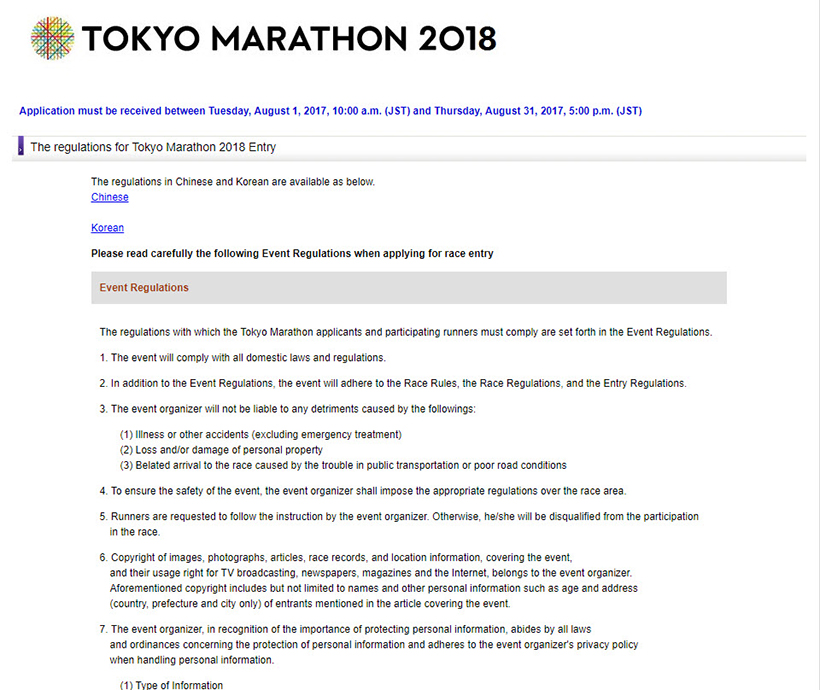 TOKYO MARATHON 2018

Application must be received between Tuesday, August 1, 2017, 10:00 a.m. (JST) and Thursday, August 31, 2017, 5:00 p.m. (JST)

The regulations for Tokyo Marathon 2018 Entry

The regulations in Chinese and Korean are available as below.
Chinese

Korean

Please read carefully the following Event Regulations when applying for race entry

Event Regulations

The regulations with which the Tokyo Marathon applicants and participating runners must comply are set forth in the Event Regulations.

1. The event will comply with all domestic laws and regulations.

2. In addition to the Event Regulations, the event will adhere to the Race Rules, the Race Regulations, and the Entry Regulations.

3. The event organizer will not be liable to any detriments caused by the followings:

(1) Illness or other accidents (excluding emergency treatment)
(2) Loss and/or damage of personal property
(3) Belated arrival to the race caused by the trouble in public transportation or poor road conditions

4. To ensure the safety of the event, the event organizer shall impose the appropriate regulations over the race area.

5. Runners are requested to follow the instruction by the event organizer. Otherwise, he/she will be disqualified from the participation in the race.

6. Copyright of images, photographs, articles, race records, and location information, covering the event, and their usage right for TV broadcasting, newspapers, magazines and the Internet, belongs to the event organizer. Aforementioned copyright includes but not limited to names and other personal information such as age and address (country, prefecture and city only) of entrants mentioned in the article covering the event.

7. The event organizer, in recognition of the importance of protecting personal information, abides by all laws and ordinances concerning the protection of personal information and adheres to the event organizer's privacy policy when handling personal information.

(1) Type of Information